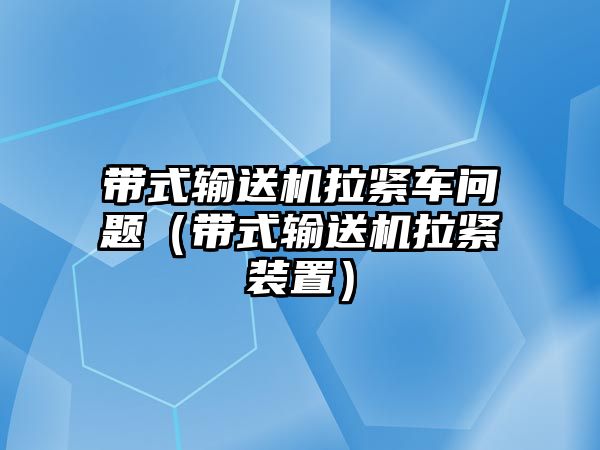 带式输送机拉紧车问题（带式输送机拉紧装置）